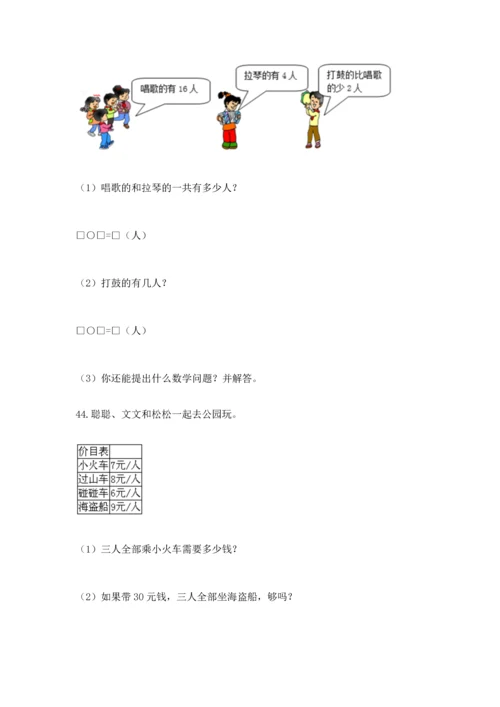 唱歌的有 16 人

拉琴的有 4 人

打鼓的比唱歌的少 2 人

（1）唱歌的和拉琴的一共有多少人？

□○□=□（人）

（2）打鼓的有几人？

□○□=□（人）

（3）你还能提出什么数学问题？并解答。

44. 聪聪、文文和松松一起去公园玩。

| 价目表 | |
|---|---|
| 小火车 | 7元/人 |
| 过山车 | 8元/人 |
| 碰碰车 | 6元/人 |
| 海盗船 | 9元/人 |

（1）三人全部乘小火车需要多少钱？

（2）如果带 30 元钱，三人全部坐海盗船，够吗？